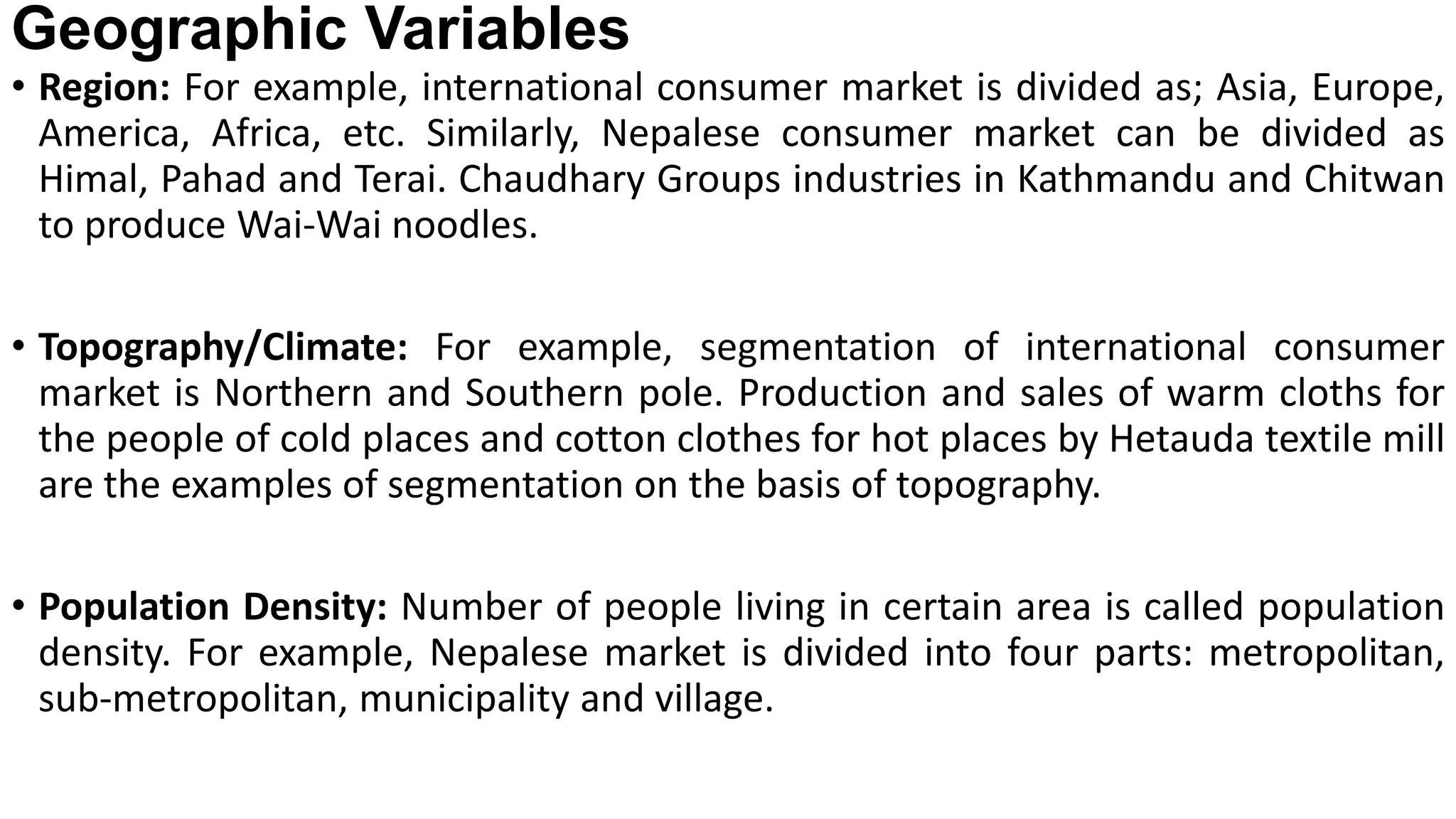 Geographic Variables

• Region: For example, international consumer market is divided as; Asia, Europe, America, Africa, etc. Similarly, Nepalese consumer market can be divided as Himal, Pahad and Terai. Chaudhary Groups industries in Kathmandu and Chitwan to produce Wai-Wai noodles.

• Topography/Climate: For example, segmentation of international consumer market is Northern and Southern pole. Production and sales of warm cloths for the people of cold places and cotton clothes for hot places by Hetauda textile mill are the examples of segmentation on the basis of topography.

• Population Density: Number of people living in certain area is called population density. For example, Nepalese market is divided into four parts: metropolitan, sub-metropolitan, municipality and village.